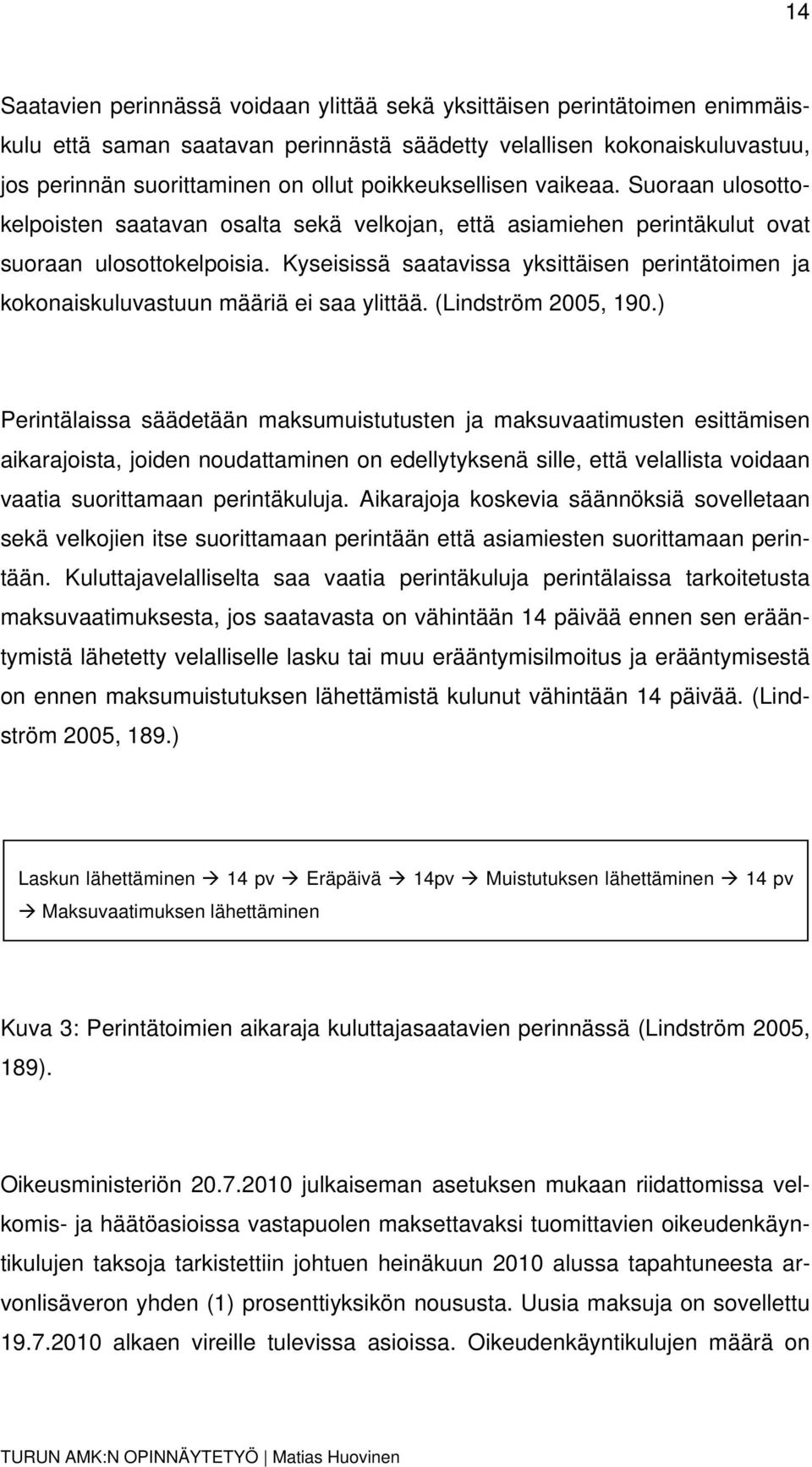 14

Saatavien perinnässä voidaan ylittää sekä yksittäisen perintätoimen enimmäiskulu että saman saatavan perinnästä säädetty velallisen kokonaiskuluvastuu, jos perinnän suorittaminen on ollut poikkeuksellisen vaikeaa. Suoraan ulosottokelpoisten saatavan osalta sekä velkojan, että asiamiehen perintäkulut ovat suoraan ulosottokelpoisia. Kyseisissä saatavissa yksittäisen perintätoimen ja kokonaiskuluvastuun määriä ei saa ylittää. (Lindström 2005, 190.)

Perintälaissa säädetään maksumuistutusten ja maksuvaatimusten esittämisen aikarajoista, joiden noudattaminen on edellytyksenä sille, että velallista voidaan vaatia suorittamaan perintäkuluja. Aikarajoja koskevia säännöksiä sovelletaan sekä velkojien itse suorittamaan perintään että asiamiesten suorittamaan perintään. Kuluttajavelalliselta saa vaatia perintäkuluja perintälaissa tarkoitetusta maksuvaatimuksesta, jos saatavasta on vähintään 14 päivää ennen sen erääntymistä lähetetty velalliselle lasku tai muu erääntymisilmoitus ja erääntymisestä on ennen maksumuistutuksen lähettämistä kulunut vähintään 14 päivää. (Lindström 2005, 189.)

Laskun lähettäminen → 14 pv → Eräpäivä → 14pv → Muistutuksen lähettäminen → 14 pv → Maksuvaatimuksen lähettäminen

Kuva 3: Perintätoimien aikaraja kuluttajasaatavien perinnässä (Lindström 2005, 189).

Oikeusministeriön 20.7.2010 julkaiseman asetuksen mukaan riidattomissa velkomis- ja häätöasioissa vastapuolen maksettavaksi tuomittavien oikeudenkäyntikulujen taksoja tarkistettiin johtuen heinäkuun 2010 alussa tapahtuneesta arvonlisäveron yhden (1) prosenttiyksikön noususta. Uusia maksuja on sovellettu 19.7.2010 alkaen vireille tulevissa asioissa. Oikeudenkäyntikulujen määrä on

TURUN AMK:N OPINNÄYTETYÖ | Matias Huovinen